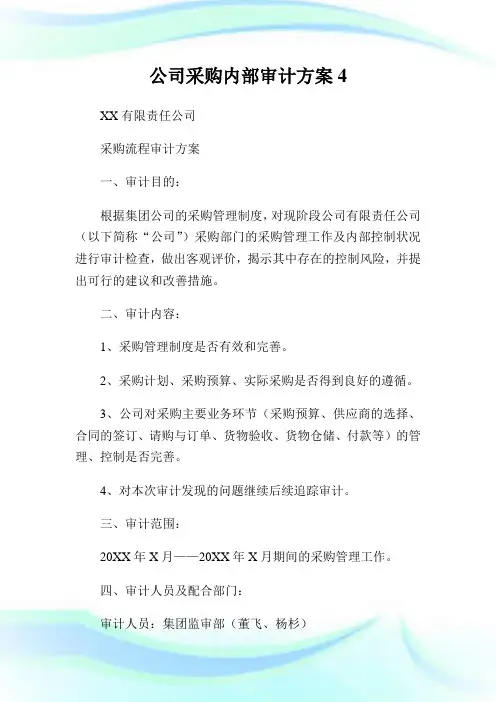 公司采购内部审计方案 4

XX 有限责任公司

采购流程审计方案

一、审计目的：

根据集团公司的采购管理制度，对现阶段公司有限责任公司（以下简称“公司”）采购部门的采购管理工作及内部控制状况进行审计检查，做出客观评价，揭示其中存在的控制风险，并提出可行的建议和改善措施。

二、审计内容：

1、采购管理制度是否有效和完善。

2、采购计划、采购预算、实际采购是否得到良好的遵循。

3、公司对采购主要业务环节（采购预算、供应商的选择、合同的签订、请购与订单、货物验收、货物仓储、付款等）的管理、控制是否完善。

4、对本次审计发现的问题继续后续追踪审计。

三、审计范围：

20XX 年 X 月——20XX 年 X 月期间的采购管理工作。

四、审计人员及配合部门：

审计人员：集团监审部（董飞、杨杉）